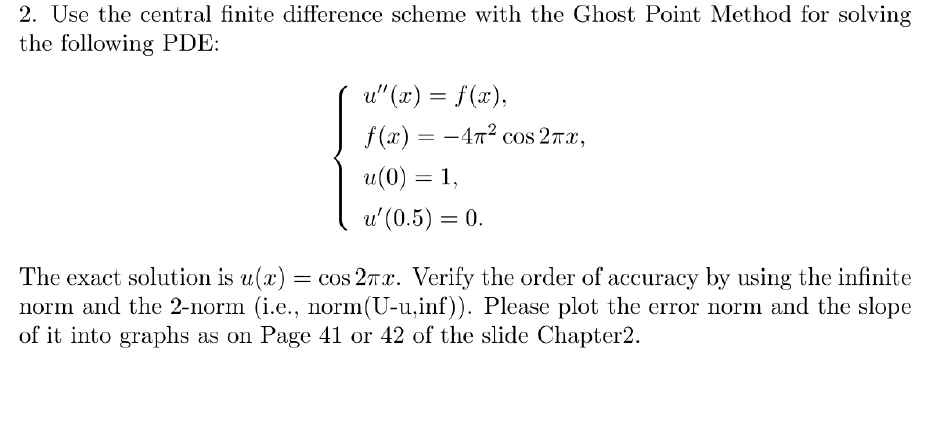 2. Use the central finite difference scheme with the Ghost Point Method for solving the following PDE:

$$\begin{cases} u''(x) = f(x), \\ f(x) = -4\pi^2 \cos 2\pi x, \\ u(0) = 1, \\ u'(0.5) = 0. \end{cases}$$

The exact solution is $u(x) = \cos 2\pi x$. Verify the order of accuracy by using the infinite norm and the 2-norm (i.e., norm(U-u,inf)). Please plot the error norm and the slope of it into graphs as on Page 41 or 42 of the slide Chapter2.